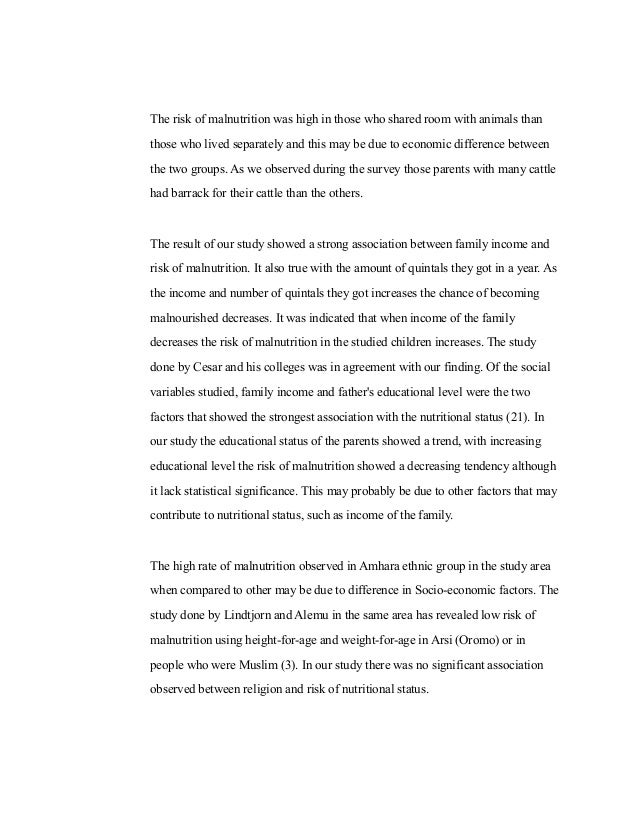 The risk of malnutrition was high in those who shared room with animals than those who lived separately and this may be due to economic difference between the two groups. As we observed during the survey those parents with many cattle had barrack for their cattle than the others.

The result of our study showed a strong association between family income and risk of malnutrition. It also true with the amount of quintals they got in a year. As the income and number of quintals they got increases the chance of becoming malnourished decreases. It was indicated that when income of the family decreases the risk of malnutrition in the studied children increases. The study done by Cesar and his colleges was in agreement with our finding. Of the social variables studied, family income and father's educational level were the two factors that showed the strongest association with the nutritional status (21). In our study the educational status of the parents showed a trend, with increasing educational level the risk of malnutrition showed a decreasing tendency although it lack statistical significance. This may probably be due to other factors that may contribute to nutritional status, such as income of the family.

The high rate of malnutrition observed in Amhara ethnic group in the study area when compared to other may be due to difference in Socio-economic factors. The study done by Lindtjorn and Alemu in the same area has revealed low risk of malnutrition using height-for-age and weight-for-age in Arsi (Oromo) or in people who were Muslim (3). In our study there was no significant association observed between religion and risk of nutritional status.